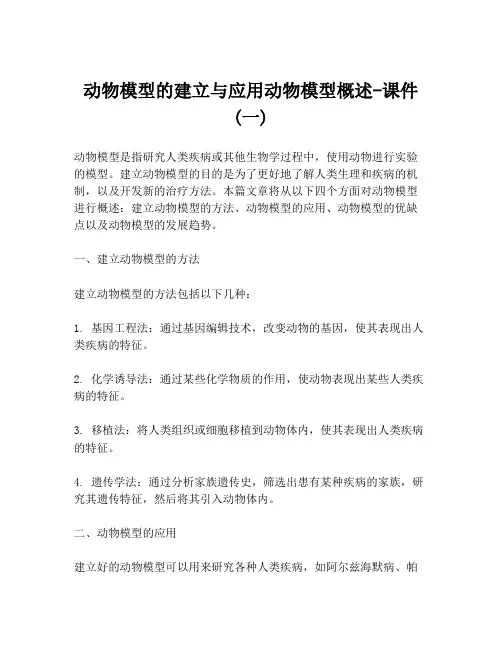 动物模型的建立与应用动物模型概述-课件（一）

动物模型是指研究人类疾病或其他生物学过程中，使用动物进行实验的模型。建立动物模型的目的是为了更好地了解人类生理和疾病的机制，以及开发新的治疗方法。本篇文章将从以下四个方面对动物模型进行概述：建立动物模型的方法、动物模型的应用、动物模型的优缺点以及动物模型的发展趋势。

一、建立动物模型的方法

建立动物模型的方法包括以下几种：

1. 基因工程法：通过基因编辑技术，改变动物的基因，使其表现出人类疾病的特征。

2. 化学诱导法：通过某些化学物质的作用，使动物表现出某些人类疾病的特征。

3. 移植法：将人类组织或细胞移植到动物体内，使其表现出人类疾病的特征。

4. 遗传学法：通过分析家族遗传史，筛选出患有某种疾病的家族，研究其遗传特征，然后将其引入动物体内。

二、动物模型的应用

建立好的动物模型可以用来研究各种人类疾病，如阿尔兹海默病、帕